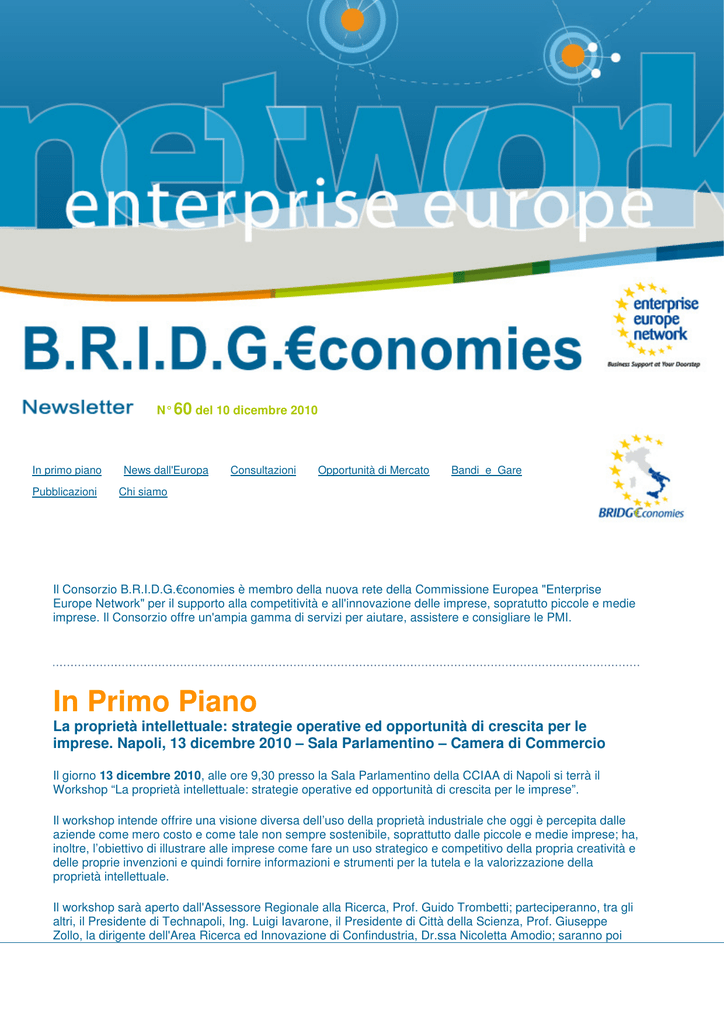 network
enterprise europe

B.R.I.D.G.€conomies

enterprise europe network
Business Support at Your Doorstep

Newsletter N° 60 del 10 dicembre 2010

In primo piano News dall'Europa Consultazioni Opportunità di Mercato Bandi e Gare
Pubblicazioni Chi siamo

BRIDG€conomies

Il Consorzio B.R.I.D.G.€conomies è membro della nuova rete della Commissione Europea "Enterprise Europe Network" per il supporto alla competitività e all'innovazione delle imprese, sopratutto piccole e medie imprese. Il Consorzio offre un'ampia gamma di servizi per aiutare, assistere e consigliare le PMI.

In Primo Piano

La proprietà intellettuale: strategie operative ed opportunità di crescita per le imprese. Napoli, 13 dicembre 2010 – Sala Parlamentino – Camera di Commercio

Il giorno 13 dicembre 2010, alle ore 9,30 presso la Sala Parlamentino della CCIAA di Napoli si terrà il Workshop "La proprietà intellettuale: strategie operative ed opportunità di crescita per le imprese".

Il workshop intende offrire una visione diversa dell'uso della proprietà industriale che oggi è percepita dalle aziende come mero costo e come tale non sempre sostenibile, soprattutto dalle piccole e medie imprese; ha, inoltre, l'obiettivo di illustrare alle imprese come fare un uso strategico e competitivo della propria creatività e delle proprie invenzioni e quindi fornire informazioni e strumenti per la tutela e la valorizzazione della proprietà intellettuale.

Il workshop sarà aperto dall'Assessore Regionale alla Ricerca, Prof. Guido Trombetti; parteciperanno, tra gli altri, il Presidente di Technapoli, Ing. Luigi Iavarone, il Presidente di Città della Scienza, Prof. Giuseppe Zollo, la dirigente dell'Area Ricerca ed Innovazione di Confindustria, Dr.ssa Nicoletta Amodio; saranno poi